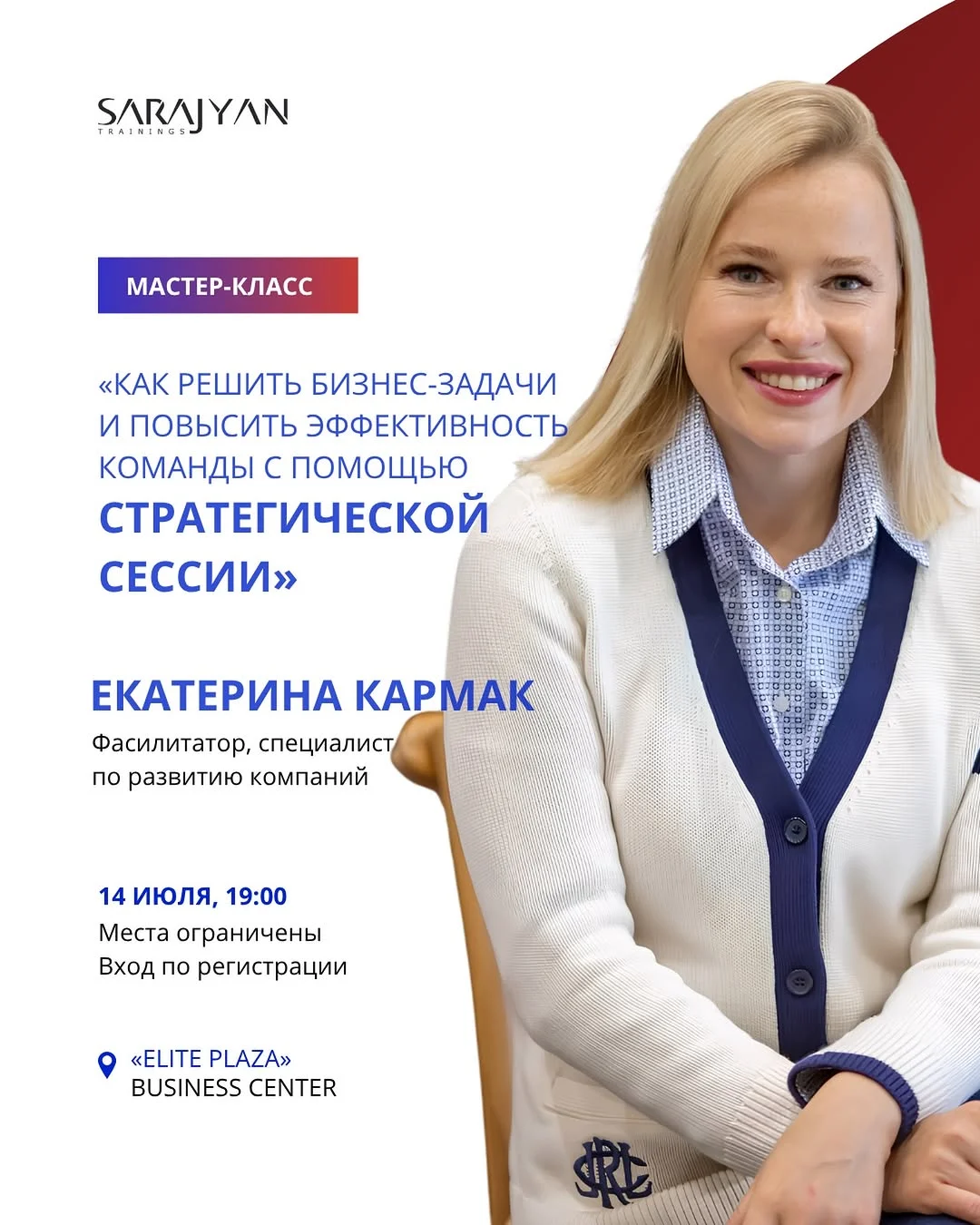 SARAJYAN
TRAININGS

МАСТЕР-КЛАСС

«КАК РЕШИТЬ БИЗНЕС-ЗАДАЧИ И ПОВЫСИТЬ ЭФФЕКТИВНОСТЬ КОМАНДЫ С ПОМОЩЬЮ СТРАТЕГИЧЕСКОЙ СЕССИИ»

ЕКАТЕРИНА КАРМАК
Фасилитатор, специалист по развитию компаний

14 ИЮЛЯ, 19:00
Места ограничены
Вход по регистрации

«ELITE PLAZA»
BUSINESS CENTER